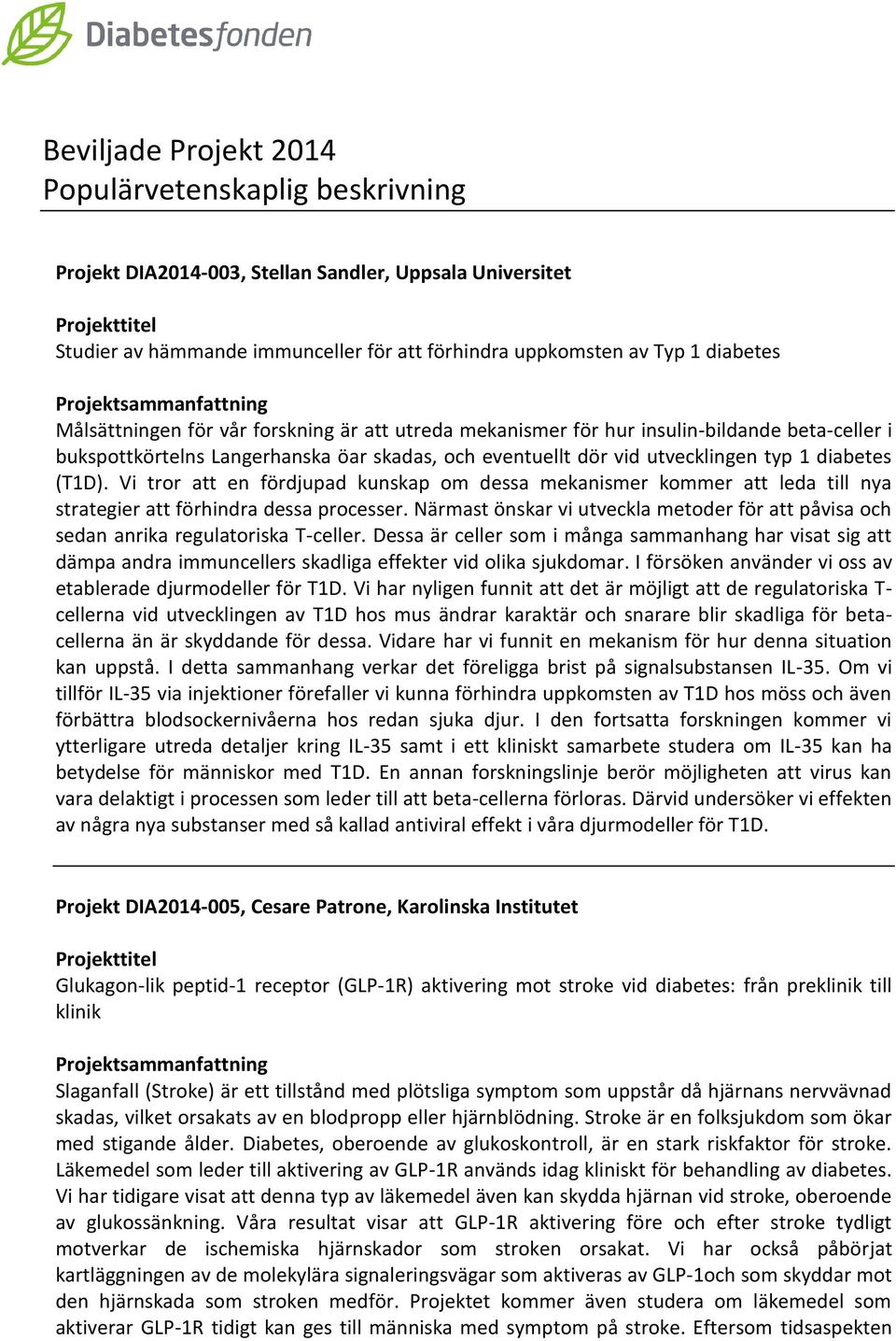 Diabetesfonden

Beviljade Projekt 2014
Populärvetenskaplig beskrivning

Projekt DIA2014-003, Stellan Sandler, Uppsala Universitet

Projekttitel
Studier av hämmande immunceller för att förhindra uppkomsten av Typ 1 diabetes

Projektsammanfattning
Målsättningen för vår forskning är att utreda mekanismer för hur insulin-bildande beta-celler i bukspottkörtelns Langerhanska öar skadas, och eventuellt dör vid utvecklingen typ 1 diabetes (T1D). Vi tror att en fördjupad kunskap om dessa mekanismer kommer att leda till nya strategier att förhindra dessa processer. Närmast önskar vi utveckla metoder för att påvisa och sedan anrika regulatoriska T-celler. Dessa är celler som i många sammanhang har visat sig att dämpa andra immuncellers skadliga effekter vid olika sjukdomar. I försöken använder vi oss av etablerade djurmodeller för T1D. Vi har nyligen funnit att det är möjligt att de regulatoriska T-cellerna vid utvecklingen av T1D hos mus ändrar karaktär och snarare blir skadliga för beta-cellerna än är skyddande för dessa. Vidare har vi funnit en mekanism för hur denna situation kan uppstå. I detta sammanhang verkar det föreligga brist på signalsubstansen IL-35. Om vi tillför IL-35 via injektioner förefaller vi kunna förhindra uppkomsten av T1D hos möss och även förbättra blodsockernivåerna hos redan sjuka djur. I den fortsatta forskningen kommer vi ytterligare utreda detaljer kring IL-35 samt i ett kliniskt samarbete studera om IL-35 kan ha betydelse för människor med T1D. En annan forskningslinje berör möjligheten att virus kan vara delaktigt i processen som leder till att beta-cellerna förloras. Därvid undersöker vi effekten av några nya substanser med så kallad antiviral effekt i våra djurmodeller för T1D.

Projekt DIA2014-005, Cesare Patrone, Karolinska Institutet

Projekttitel
Glukagon-lik peptid-1 receptor (GLP-1R) aktivering mot stroke vid diabetes: från preklinik till klinik

Projektsammanfattning
Slaganfall (Stroke) är ett tillstånd med plötsliga symptom som uppstår då hjärnans nervvävnad skadas, vilket orsakats av en blodpropp eller hjärnblödning. Stroke är en folksjukdom som ökar med stigande ålder. Diabetes, oberoende av glukoskontroll, är en stark riskfaktor för stroke. Läkemedel som leder till aktivering av GLP-1R används idag kliniskt för behandling av diabetes. Vi har tidigare visat att denna typ av läkemedel även kan skydda hjärnan vid stroke, oberoende av glukossänkning. Våra resultat visar att GLP-1R aktivering före och efter stroke tydligt motverkar de ischemiska hjärnskador som stroken orsakat. Vi har också påbörjat kartläggningen av de molekylära signaleringsvägar som aktiveras av GLP-1och som skyddar mot den hjärnskada som stroken medför. Projektet kommer även studera om läkemedel som aktiverar GLP-1R tidigt kan ges till människa med symptom på stroke. Eftersom tidsaspekten